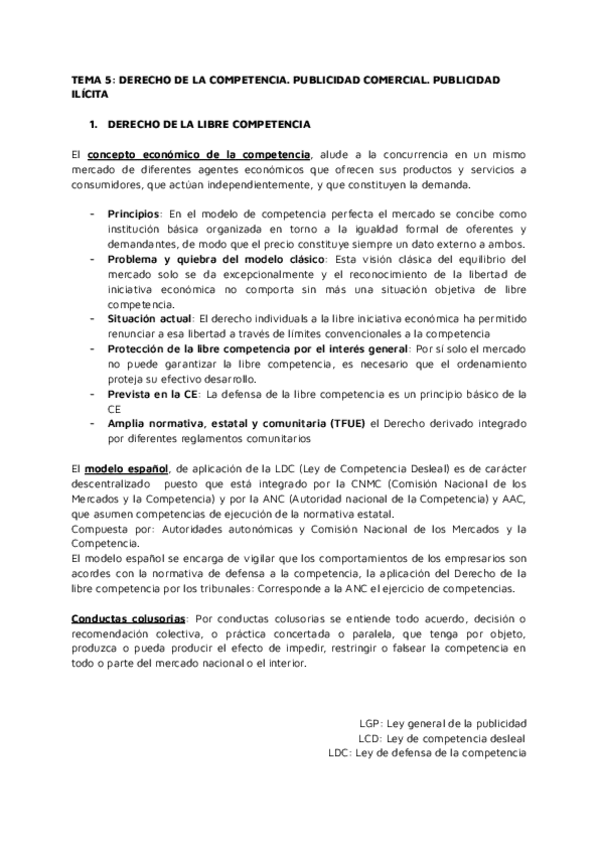 TEMA 5: DERECHO DE LA COMPETENCIA. PUBLICIDAD COMERCIAL. PUBLICIDAD ILÍCITA

1. DERECHO DE LA LIBRE COMPETENCIA

El concepto económico de la competencia, alude a la concurrencia en un mismo mercado de diferentes agentes económicos que ofrecen sus productos y servicios a consumidores, que actúan independientemente, y que constituyen la demanda.

- Principios: En el modelo de competencia perfecta el mercado se concibe como institución básica organizada en torno a la igualdad formal de oferentes y demandantes, de modo que el precio constituye siempre un dato externo a ambos.
- Problema y quiebra del modelo clásico: Esta visión clásica del equilibrio del mercado solo se da excepcionalmente y el reconocimiento de la libertad de iniciativa económica no comporta sin más una situación objetiva de libre competencia.
- Situación actual: El derecho individuals a la libre iniciativa económica ha permitido renunciar a esa libertad a través de límites convencionales a la competencia
- Protección de la libre competencia por el interés general: Por sí solo el mercado no puede garantizar la libre competencia, es necesario que el ordenamiento proteja su efectivo desarrollo.
- Prevista en la CE: La defensa de la libre competencia es un principio básico de la CE
- Amplia normativa, estatal y comunitaria (TFUE) el Derecho derivado integrado por diferentes reglamentos comunitarios

El modelo español, de aplicación de la LDC (Ley de Competencia Desleal) es de carácter descentralizado puesto que está integrado por la CNMC (Comisión Nacional de los Mercados y la Competencia) y por la ANC (Autoridad nacional de la Competencia) y AAC, que asumen competencias de ejecución de la normativa estatal.
Compuesta por: Autoridades autonómicas y Comisión Nacional de los Mercados y la Competencia.
El modelo español se encarga de vigilar que los comportamientos de los empresarios son acordes con la normativa de defensa a la competencia, la aplicación del Derecho de la libre competencia por los tribunales: Corresponde a la ANC el ejercicio de competencias.

Conductas colusorias: Por conductas colusorias se entiende todo acuerdo, decisión o recomendación colectiva, o práctica concertada o paralela, que tenga por objeto, produzca o pueda producir el efecto de impedir, restringir o falsear la competencia en todo o parte del mercado nacional o el interior.

LGP: Ley general de la publicidad
LCD: Ley de competencia desleal
LDC: Ley de defensa de la competencia